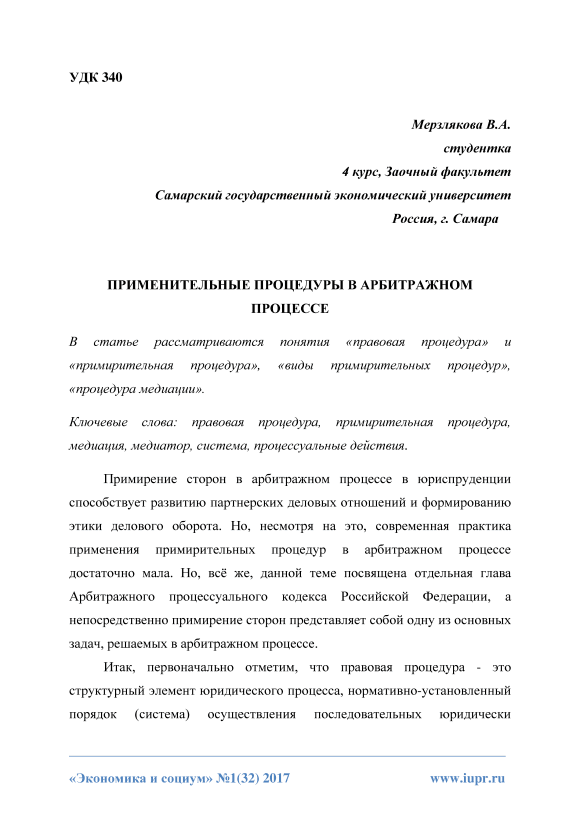 УДК 340

Мерзлякова В.А.
студентка
4 курс, Заочный факультет
Самарский государственный экономический университет
Россия, г. Самара

ПРИМЕНИТЕЛЬНЫЕ ПРОЦЕДУРЫ В АРБИТРАЖНОМ ПРОЦЕССЕ

В статье рассматриваются понятия «правовая процедура» и «примирительная процедура», «виды примирительных процедур», «процедура медиации».

Ключевые слова: правовая процедура, примирительная процедура, медиация, медиатор, система, процессуальные действия.

Примирение сторон в арбитражном процессе в юриспруденции способствует развитию партнерских деловых отношений и формированию этики делового оборота. Но, несмотря на это, современная практика применения примирительных процедур в арбитражном процессе достаточно мала. Но, всё же, данной теме посвящена отдельная глава Арбитражного процессуального кодекса Российской Федерации, а непосредственно примирение сторон представляет собой одну из основных задач, решаемых в арбитражном процессе.

Итак, первоначально отметим, что правовая процедура - это структурный элемент юридического процесса, нормативно-установленный порядок (система) осуществления последовательных юридически

«Экономика и социум» №1(32) 2017 www.iupr.ru